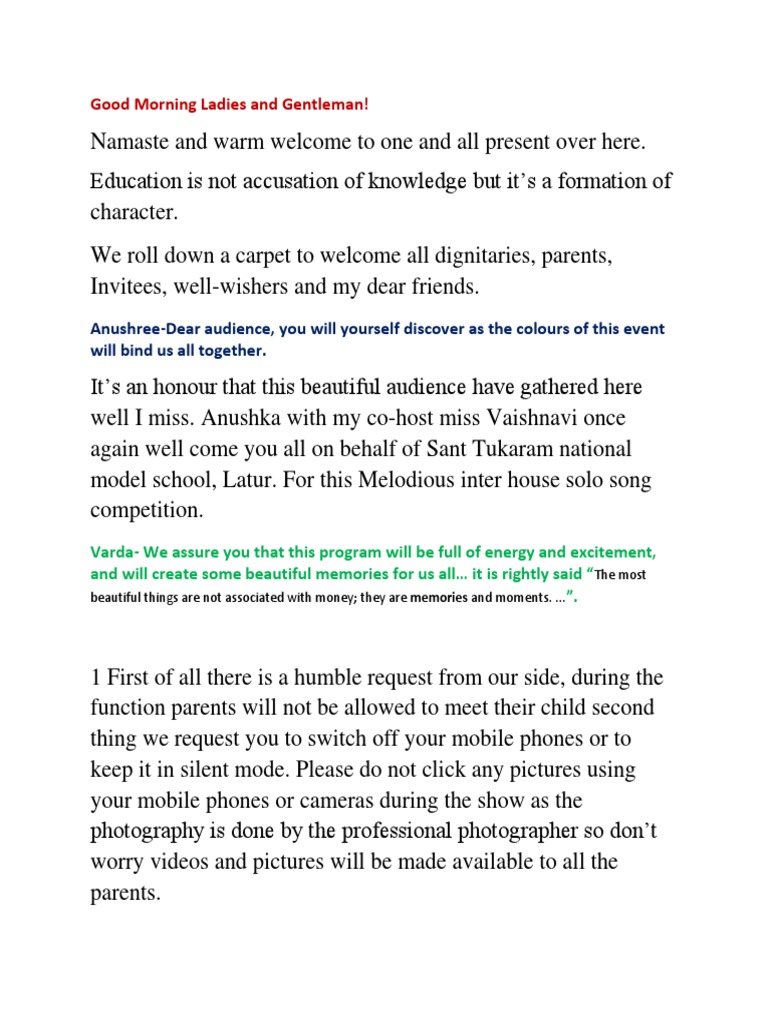 Good Morning Ladies and Gentleman!

Namaste and warm welcome to one and all present over here.

Education is not accusation of knowledge but it's a formation of character.

We roll down a carpet to welcome all dignitaries, parents, Invitees, well-wishers and my dear friends.

Anushree-Dear audience, you will yourself discover as the colours of this event will bind us all together.

It's an honour that this beautiful audience have gathered here well I miss. Anushka with my co-host miss Vaishnavi once again well come you all on behalf of Sant Tukaram national model school, Latur. For this Melodious inter house solo song competition.

Varda- We assure you that this program will be full of energy and excitement, and will create some beautiful memories for us all... it is rightly said "The most beautiful things are not associated with money; they are memories and moments. ...".

1 First of all there is a humble request from our side, during the function parents will not be allowed to meet their child second thing we request you to switch off your mobile phones or to keep it in silent mode. Please do not click any pictures using your mobile phones or cameras during the show as the photography is done by the professional photographer so don't worry videos and pictures will be made available to all the parents.